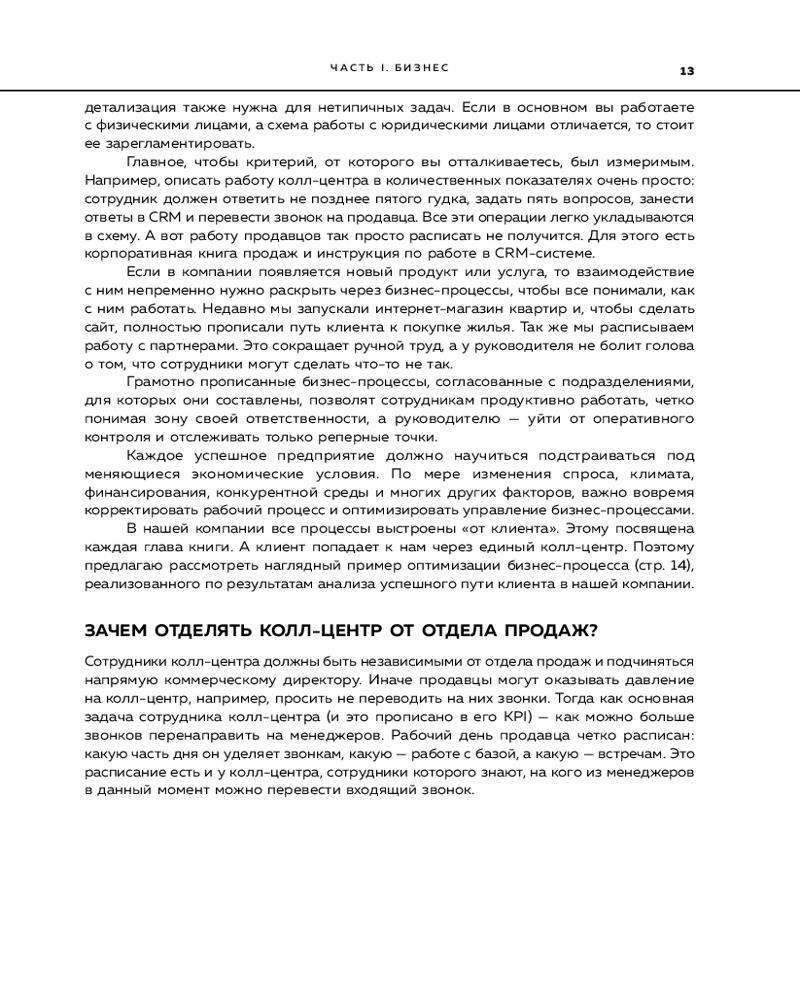 ЧАСТЬ I. БИЗНЕС

13

детализация также нужна для нетипичных задач. Если в основном вы работаете с физическими лицами, а схема работы с юридическими лицами отличается, то стоит ее зарегламентировать.

Главное, чтобы критерий, от которого вы отталкиваетесь, был измеримым. Например, описать работу колл-центра в количественных показателях очень просто: сотрудник должен ответить не позднее пятого гудка, задать пять вопросов, занести ответы в CRM и перевести звонок на продавца. Все эти операции легко укладываются в схему. А вот работу продавцов так просто расписать не получится. Для этого есть корпоративная книга продаж и инструкция по работе в CRM-системе.

Если в компании появляется новый продукт или услуга, то взаимодействие с ним непременно нужно раскрыть через бизнес-процессы, чтобы все понимали, как с ним работать. Недавно мы запускали интернет-магазин квартир и, чтобы сделать сайт, полностью прописали путь клиента к покупке жилья. Так же мы расписываем работу с партнерами. Это сокращает ручной труд, а у руководителя не болит голова о том, что сотрудники могут сделать что-то не так.

Грамотно прописанные бизнес-процессы, согласованные с подразделениями, для которых они составлены, позволят сотрудникам продуктивно работать, четко понимая зону своей ответственности, а руководителю — уйти от оперативного контроля и отслеживать только реперные точки.

Каждое успешное предприятие должно научиться подстраиваться под меняющиеся экономические условия. По мере изменения спроса, климата, финансирования, конкурентной среды и многих других факторов, важно вовремя корректировать рабочий процесс и оптимизировать управление бизнес-процессами.

В нашей компании все процессы выстроены «от клиента». Этому посвящена каждая глава книги. А клиент попадает к нам через единый колл-центр. Поэтому предлагаю рассмотреть наглядный пример оптимизации бизнес-процесса (стр. 14), реализованного по результатам анализа успешного пути клиента в нашей компании.

ЗАЧЕМ ОТДЕЛЯТЬ КОЛЛ-ЦЕНТР ОТ ОТДЕЛА ПРОДАЖ?

Сотрудники колл-центра должны быть независимыми от отдела продаж и подчиняться напрямую коммерческому директору. Иначе продавцы могут оказывать давление на колл-центр, например, просить не переводить на них звонки. Тогда как основная задача сотрудника колл-центра (и это прописано в его KPI) — как можно больше звонков перенаправить на менеджеров. Рабочий день продавца четко расписан: какую часть дня он уделяет звонкам, какую — работе с базой, а какую — встречам. Это расписание есть и у колл-центра, сотрудники которого знают, на кого из менеджеров в данный момент можно перевести входящий звонок.